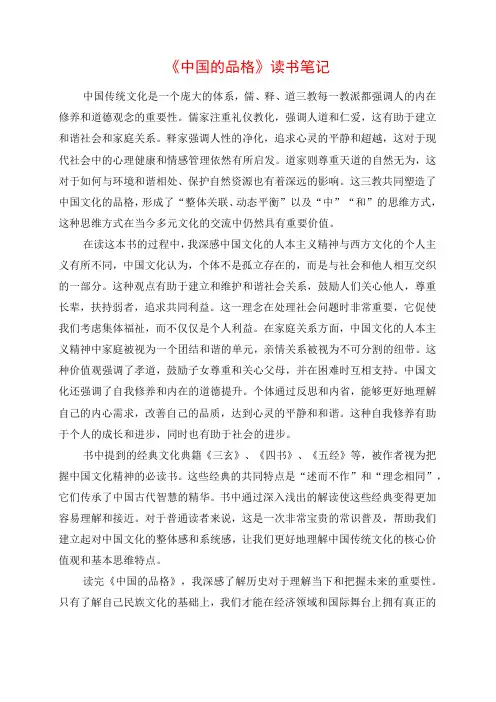 《中国的品格》读书笔记

中国传统文化是一个庞大的体系，儒、释、道三教每一教派都强调人的内在修养和道德观念的重要性。儒家注重礼仪教化，强调人道和仁爱，这有助于建立和谐社会和家庭关系。释家强调人性的净化，追求心灵的平静和超越，这对于现代社会中的心理健康和情感管理依然有所启发。道家则尊重天道的自然无为，这对于如何与环境和谐相处、保护自然资源也有着深远的影响。这三教共同塑造了中国文化的品格，形成了“整体关联、动态平衡”以及“中”“和”的思维方式，这种思维方式在当今多元文化的交流中仍然具有重要价值。

在读这本书的过程中，我深感中国文化的人本主义精神与西方文化的个人主义有所不同，中国文化认为，个体不是孤立存在的，而是与社会和他人相互交织的一部分。这种观点有助于建立和维护和谐社会关系，鼓励人们关心他人，尊重长辈，扶持弱者，追求共同利益。这一理念在处理社会问题时非常重要，它促使我们考虑集体福祉，而不仅仅是个人利益。在家庭关系方面，中国文化的人本主义精神中家庭被视为一个团结和谐的单元，亲情关系被视为不可分割的纽带。这种价值观强调了孝道，鼓励子女尊重和关心父母，并在困难时互相支持。中国文化还强调了自我修养和内在的道德提升。个体通过反思和内省，能够更好地理解自己的内心需求，改善自己的品质，达到心灵的平静和和谐。这种自我修养有助于个人的成长和进步，同时也有助于社会的进步。

书中提到的经典文化典籍《三玄》、《四书》、《五经》等，被作者视为把握中国文化精神的必读书。这些经典的共同特点是“述而不作”和“理念相同”，它们传承了中国古代智慧的精华。书中通过深入浅出的解读使这些经典变得更加容易理解和接近。对于普通读者来说，这是一次非常宝贵的常识普及，帮助我们建立起对中国文化的整体感和系统感，让我们更好地理解中国传统文化的核心价值观和基本思维特点。

读完《中国的品格》，我深感了解历史对于理解当下和把握未来的重要性。只有了解自己民族文化的基础上，我们才能在经济领域和国际舞台上拥有真正的